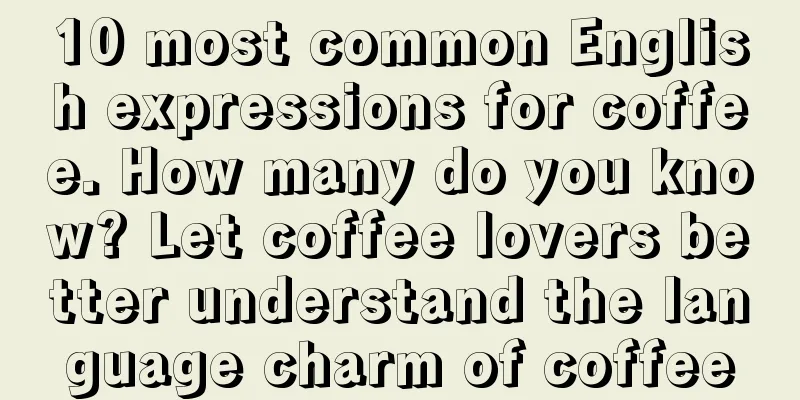 10 most common English expressions for coffee. How many do you know? Let coffee lovers better understand the language charm of coffee